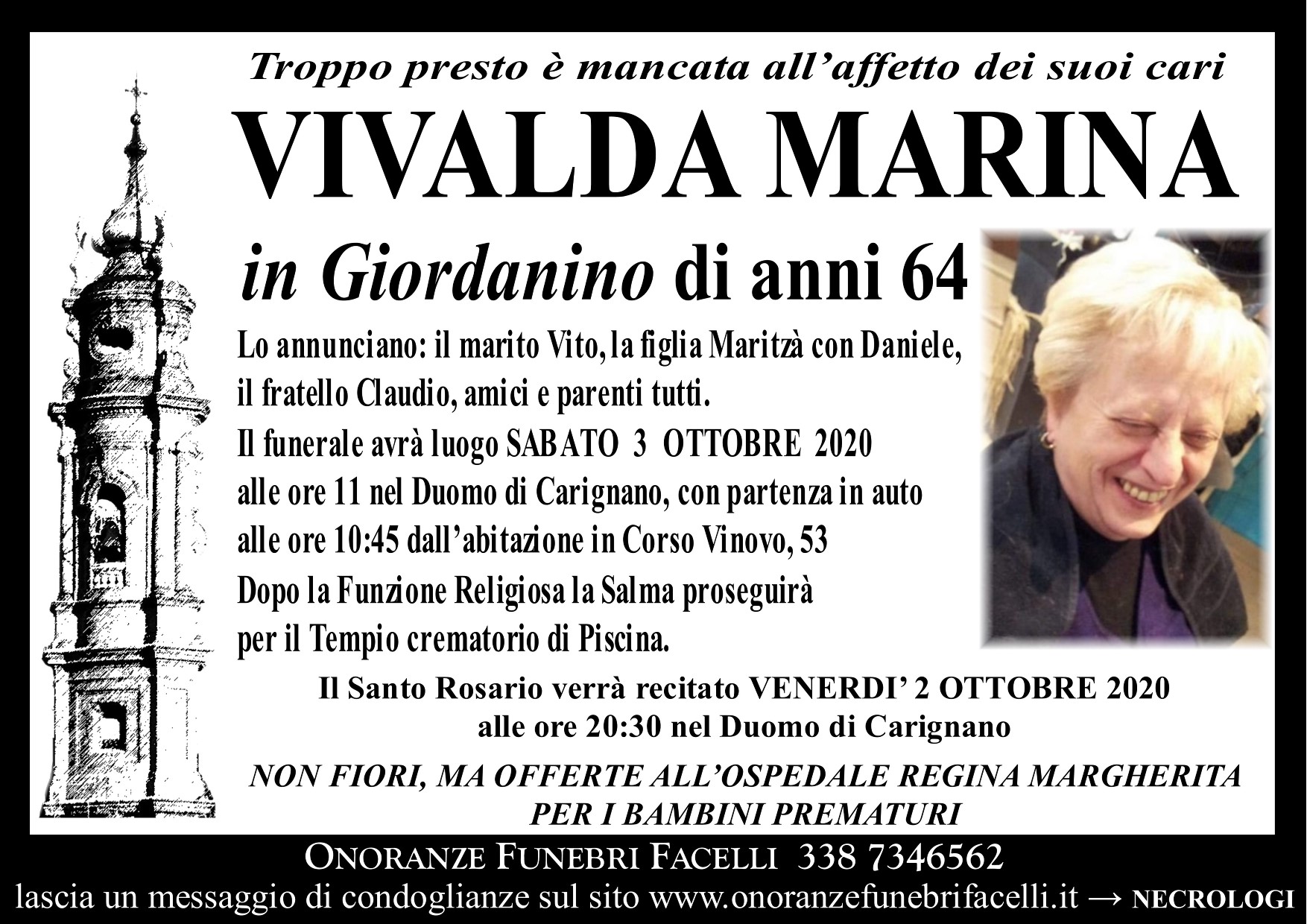 Troppo presto è mancata all'affetto dei suoi cari

VIVALDA MARINA

in Giordanino di anni 64

Lo annunciano: il marito Vito, la figlia Maritzà con Daniele, il fratello Claudio, amici e parenti tutti.
Il funerale avrà luogo SABATO 3 OTTOBRE 2020 alle ore 11 nel Duomo di Carignano, con partenza in auto alle ore 10:45 dall'abitazione in Corso Vinovo, 53
Dopo la Funzione Religiosa la Salma proseguirà per il Tempio crematorio di Piscina.

Il Santo Rosario verrà recitato VENERDI' 2 OTTOBRE 2020 alle ore 20:30 nel Duomo di Carignano

NON FIORI, MA OFFERTE ALL'OSPEDALE REGINA MARGHERITA PER I BAMBINI PREMATURI

ONORANZE FUNEBRI FACELLI 338 7346562
lascia un messaggio di condoglianze sul sito www.onoranzefunebrifacelli.it → NECROLOGI